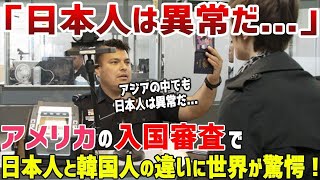 「日本人は異常だ…」

アジアの中でも
日本人は異常だ…

アメリカの入国審査で
日本人と韓国人の違いに世界が驚愕！